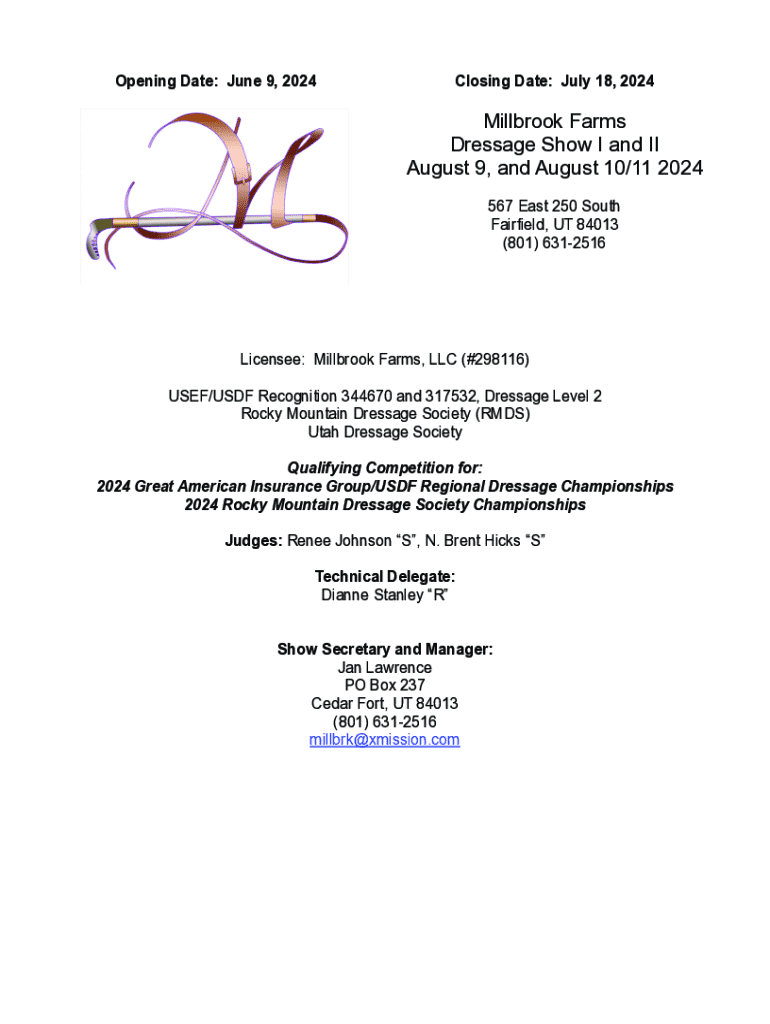 Opening Date: June 9, 2024

Closing Date: July 18, 2024

Millbrook Farms
Dressage Show I and II
August 9, and August 10/11 2024

567 East 250 South
Fairfield, UT 84013
(801) 631-2516

Licensee: Millbrook Farms, LLC (#298116)

USEF/USDF Recognition 344670 and 317532, Dressage Level 2
Rocky Mountain Dressage Society (RMDS)
Utah Dressage Society

Qualifying Competition for:
2024 Great American Insurance Group/USDF Regional Dressage Championships
2024 Rocky Mountain Dressage Society Championships

Judges: Renee Johnson "S", N. Brent Hicks "S"

Technical Delegate:
Dianne Stanley "R"

Show Secretary and Manager:
Jan Lawrence
PO Box 237
Cedar Fort, UT 84013
(801) 631-2516
millbrk@xmission.com